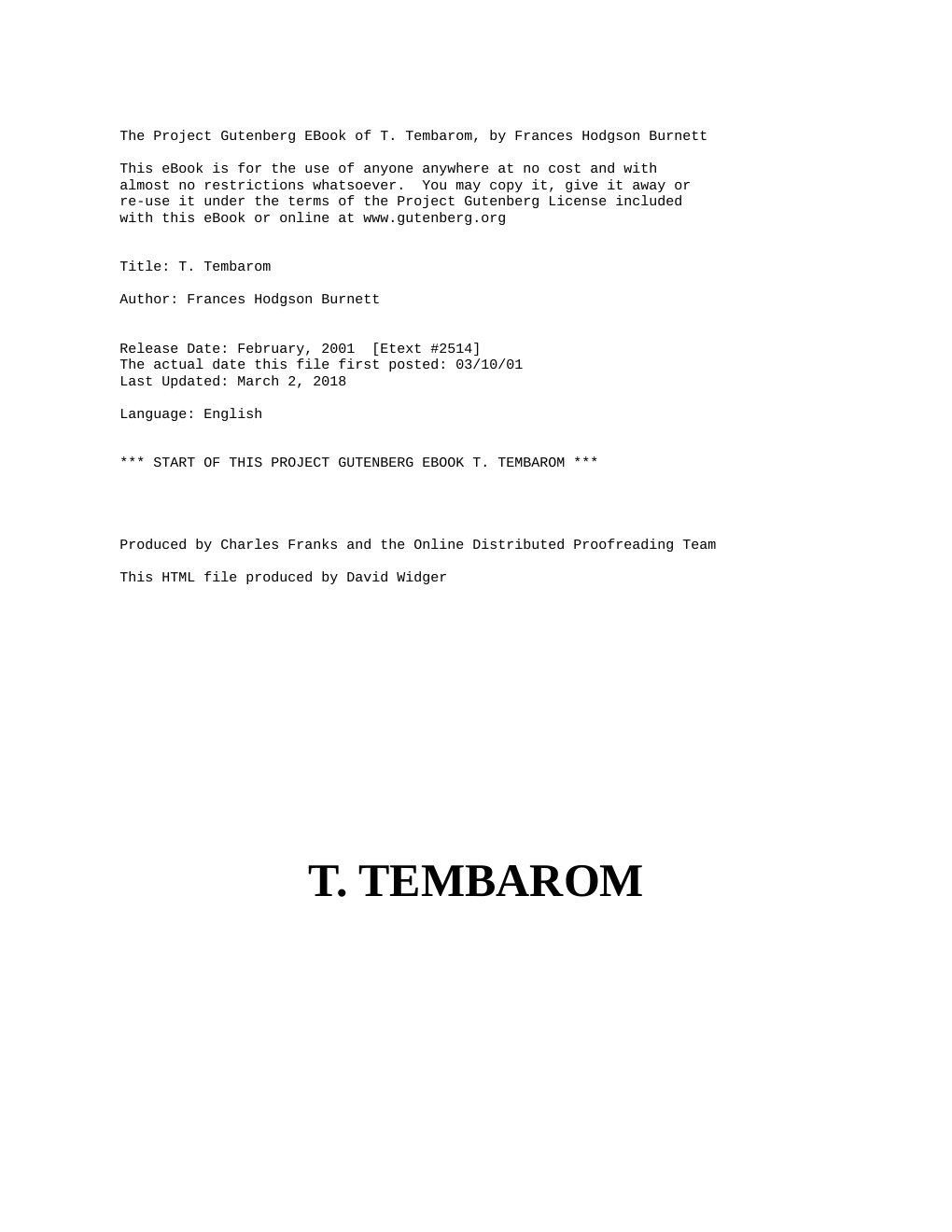 The Project Gutenberg EBook of T. Tembarom, by Frances Hodgson Burnett

This eBook is for the use of anyone anywhere at no cost and with almost no restrictions whatsoever.  You may copy it, give it away or re-use it under the terms of the Project Gutenberg License included with this eBook or online at www.gutenberg.org

Title: T. Tembarom

Author: Frances Hodgson Burnett

Release Date: February, 2001  [Etext #2514]
The actual date this file first posted: 03/10/01
Last Updated: March 2, 2018

Language: English

*** START OF THIS PROJECT GUTENBERG EBOOK T. TEMBAROM ***

Produced by Charles Franks and the Online Distributed Proofreading Team

This HTML file produced by David Widger

T. TEMBAROM